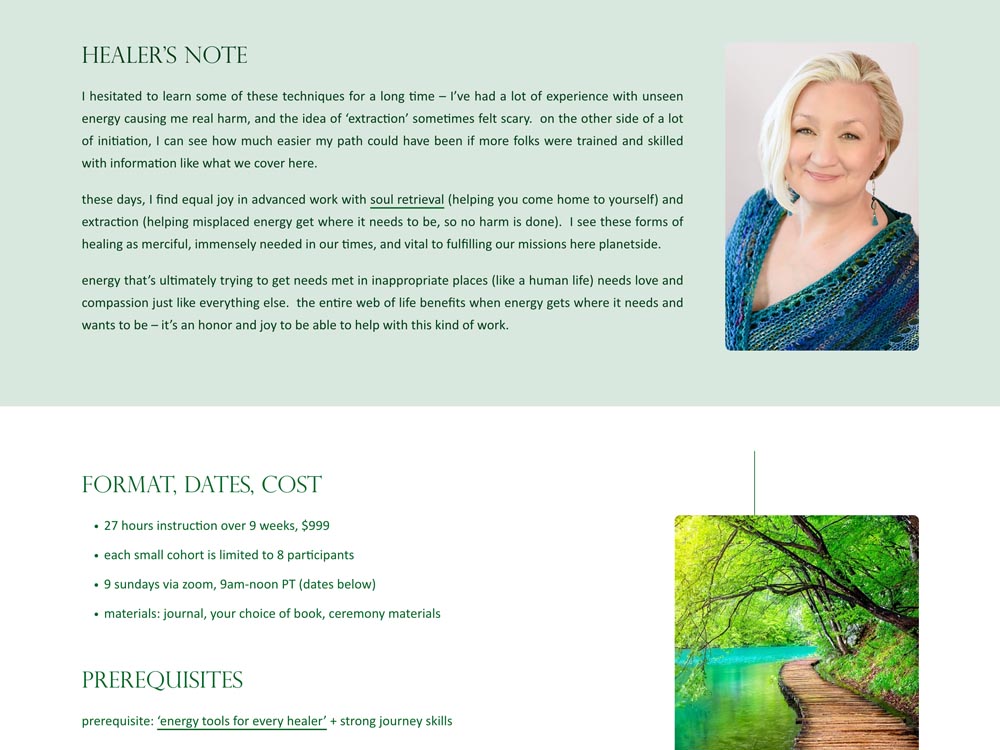 HEALER'S NOTE

I hesitated to learn some of these techniques for a long time – I've had a lot of experience with unseen energy causing me real harm, and the idea of 'extraction' sometimes felt scary. on the other side of a lot of initiation, I can see how much easier my path could have been if more folks were trained and skilled with information like what we cover here.

these days, I find equal joy in advanced work with soul retrieval (helping you come home to yourself) and extraction (helping misplaced energy get where it needs to be, so no harm is done). I see these forms of healing as merciful, immensely needed in our times, and vital to fulfilling our missions here planetside.

energy that's ultimately trying to get needs met in inappropriate places (like a human life) needs love and compassion just like everything else. the entire web of life benefits when energy gets where it needs and wants to be – it's an honor and joy to be able to help with this kind of work.

FORMAT, DATES, COST

• 27 hours instruction over 9 weeks, $999
• each small cohort is limited to 8 participants
• 9 sundays via zoom, 9am-noon PT (dates below)
• materials: journal, your choice of book, ceremony materials

PREREQUISITES

prerequisite: 'energy tools for every healer' + strong journey skills